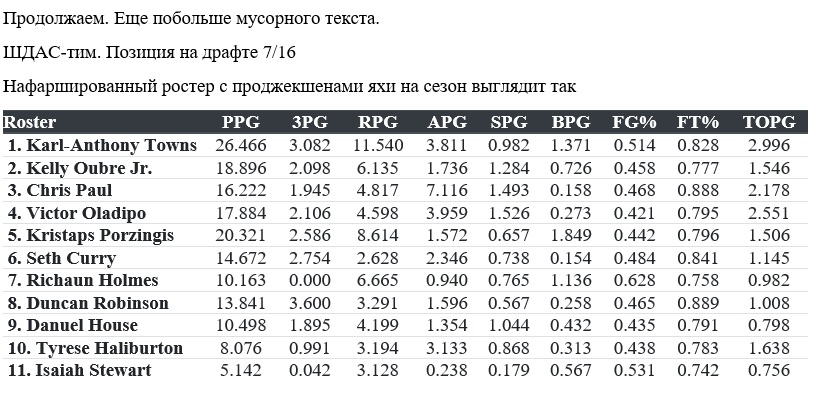 Продолжаем. Еще побольше мусорного текста.

ЩДАС-тим. Позиция на драфте 7/16

Нафаршированный ростер с проджекшенами яхи на сезон выглядит так

| Roster | PPG | 3PG | RPG | APG | SPG | BPG | FG% | FT% | TOPG |
|---|---|---|---|---|---|---|---|---|---|
| 1. Karl-Anthony Towns | 26.466 | 3.082 | 11.540 | 3.811 | 0.982 | 1.371 | 0.514 | 0.828 | 2.996 |
| 2. Kelly Oubre Jr. | 18.896 | 2.098 | 6.135 | 1.736 | 1.284 | 0.726 | 0.458 | 0.777 | 1.546 |
| 3. Chris Paul | 16.222 | 1.945 | 4.817 | 7.116 | 1.493 | 0.158 | 0.468 | 0.888 | 2.178 |
| 4. Victor Oladipo | 17.884 | 2.106 | 4.598 | 3.959 | 1.526 | 0.273 | 0.421 | 0.795 | 2.551 |
| 5. Kristaps Porzingis | 20.321 | 2.586 | 8.614 | 1.572 | 0.657 | 1.849 | 0.442 | 0.796 | 1.506 |
| 6. Seth Curry | 14.672 | 2.754 | 2.628 | 2.346 | 0.738 | 0.154 | 0.484 | 0.841 | 1.145 |
| 7. Richaun Holmes | 10.163 | 0.000 | 6.665 | 0.940 | 0.765 | 1.136 | 0.628 | 0.758 | 0.982 |
| 8. Duncan Robinson | 13.841 | 3.600 | 3.291 | 1.596 | 0.567 | 0.258 | 0.465 | 0.889 | 1.008 |
| 9. Danuel House | 10.498 | 1.895 | 4.199 | 1.354 | 1.044 | 0.432 | 0.435 | 0.791 | 0.798 |
| 10. Tyrese Haliburton | 8.076 | 0.991 | 3.194 | 3.133 | 0.868 | 0.313 | 0.438 | 0.783 | 1.638 |
| 11. Isaiah Stewart | 5.142 | 0.042 | 3.128 | 0.238 | 0.179 | 0.567 | 0.531 | 0.742 | 0.756 |